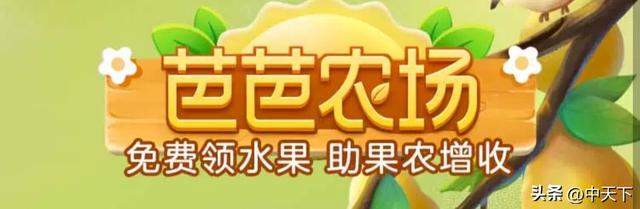 芭芭农场

免费领水果 助果农增收

头条 @中天下